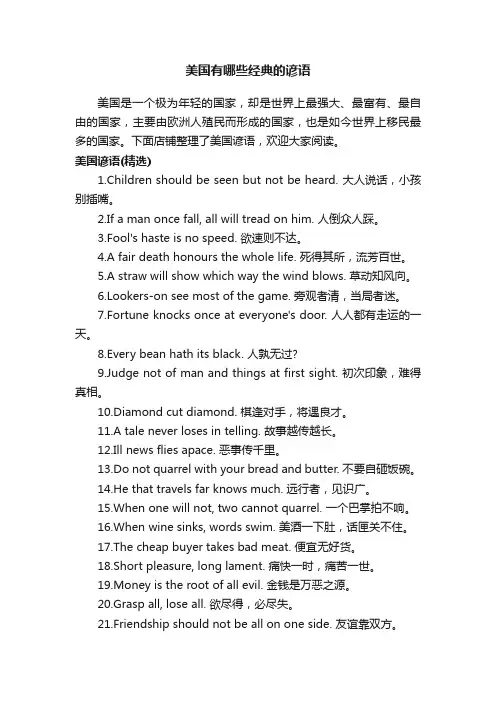 美国有哪些经典的谚语

美国是一个极为年轻的国家，却是世界上最强大、最富有、最自由的国家，主要由欧洲人殖民而形成的国家，也是如今世界上移民最多的国家。下面店铺整理了美国谚语，欢迎大家阅读。

美国谚语(精选)

1.Children should be seen but not be heard. 大人说话，小孩别插嘴。

2.If a man once fall, all will tread on him. 人倒众人踩。

3.Fool's haste is no speed. 欲速则不达。

4.A fair death honours the whole life. 死得其所，流芳百世。

5.A straw will show which way the wind blows. 草动知风向。

6.Lookers-on see most of the game. 旁观者清，当局者迷。

7.Fortune knocks once at everyone's door. 人人都有走运的一天。

8.Every bean hath its black. 人孰无过?

9.Judge not of man and things at first sight. 初次印象，难得真相。

10.Diamond cut diamond. 棋逢对手，将遇良才。

11.A tale never loses in telling. 故事越传越长。

12.Ill news flies apace. 恶事传千里。

13.Do not quarrel with your bread and butter. 不要自砸饭碗。

14.He that travels far knows much. 远行者，见识广。

15.When one will not, two cannot quarrel. 一个巴掌拍不响。

16.When wine sinks, words swim. 美酒一下肚，话匣关不住。

17.The cheap buyer takes bad meat. 便宜无好货。

18.Short pleasure, long lament. 痛快一时，痛苦一世。

19.Money is the root of all evil. 金钱是万恶之源。

20.Grasp all, lose all. 欲尽得，必尽失。

21.Friendship should not be all on one side. 友谊靠双方。